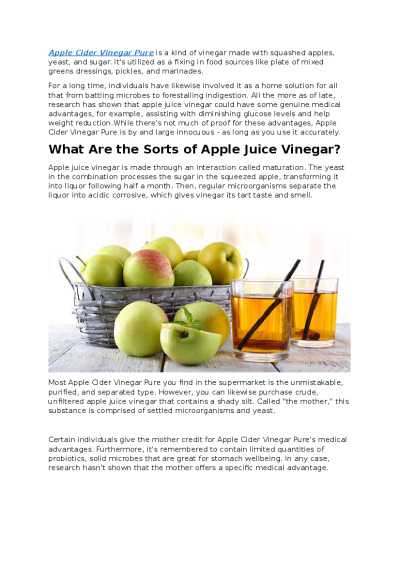 Apple Cider Vinegar Pure is a kind of vinegar made with squashed apples, yeast, and sugar. It's utilized as a fixing in food sources like plate of mixed greens dressings, pickles, and marinades.

For a long time, individuals have likewise involved it as a home solution for all that from battling microbes to forestalling indigestion. All the more as of late, research has shown that apple juice vinegar could have some genuine medical advantages, for example, assisting with diminishing glucose levels and help weight reduction.While there's not much of proof for these advantages, Apple Cider Vinegar Pure is by and large innocuous - as long as you use it accurately.

What Are the Sorts of Apple Juice Vinegar?

Apple juice vinegar is made through an interaction called maturation. The yeast in the combination processes the sugar in the squeezed apple, transforming it into liquor following half a month. Then, regular microorganisms separate the liquor into acidic corrosive, which gives vinegar its tart taste and smell.

Most Apple Cider Vinegar Pure you find in the supermarket is the unmistakable, purified, and separated type. However, you can likewise purchase crude, unfiltered apple juice vinegar that contains a shady silt. Called "the mother," this substance is comprised of settled microorganisms and yeast.

Certain individuals give the mother credit for Apple Cider Vinegar Pure's medical advantages. Furthermore, it's remembered to contain limited quantities of probiotics, solid microbes that are great for stomach wellbeing. In any case, research hasn't shown that the mother offers a specific medical advantage.